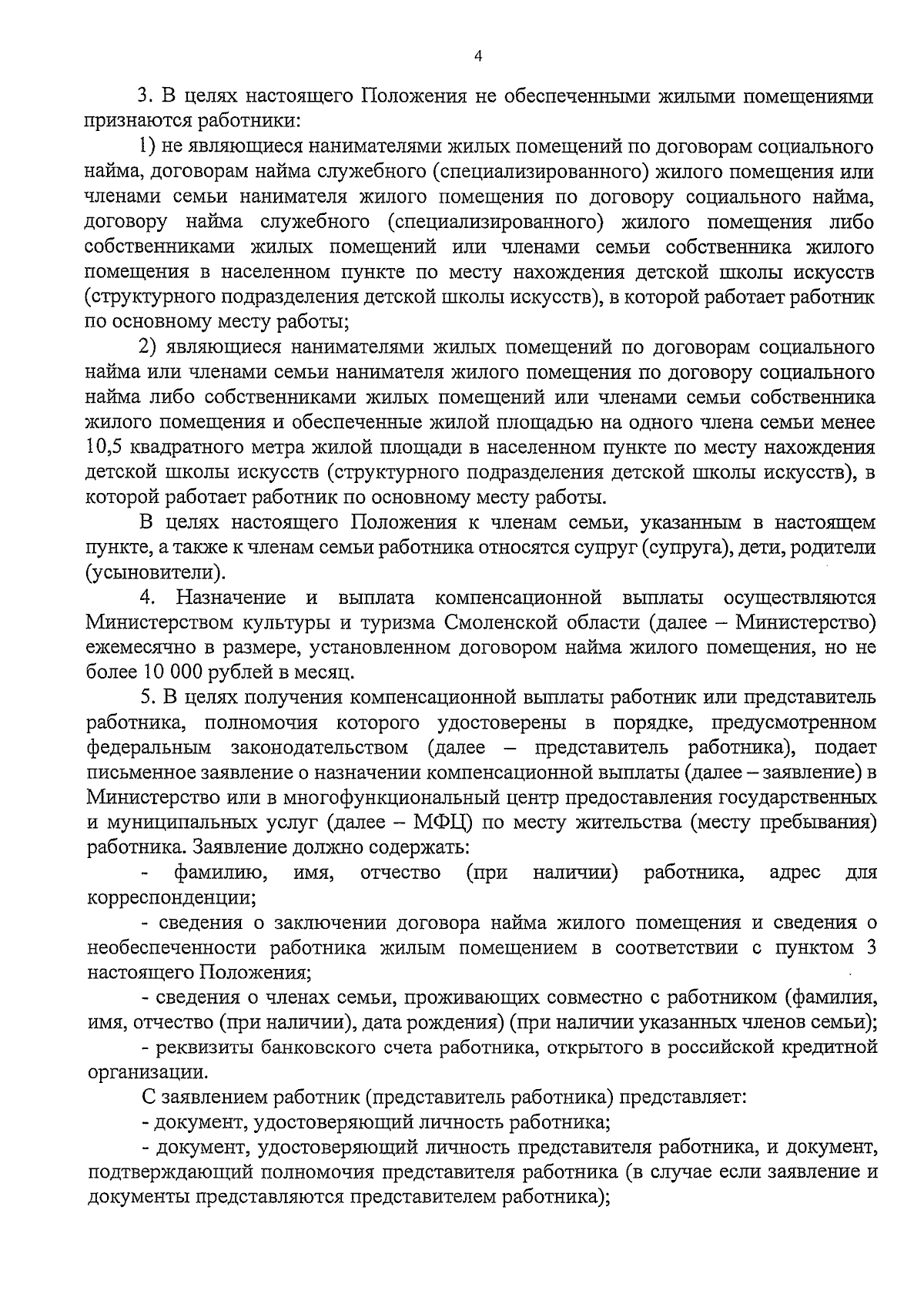 4

3. В целях настоящего Положения не обеспеченными жилыми помещениями признаются работники:

1) не являющиеся нанимателями жилых помещений по договорам социального найма, договорам найма служебного (специализированного) жилого помещения или членами семьи нанимателя жилого помещения по договору социального найма, договору найма служебного (специализированного) жилого помещения либо собственниками жилых помещений или членами семьи собственника жилого помещения в населенном пункте по месту нахождения детской школы искусств (структурного подразделения детской школы искусств), в которой работает работник по основному месту работы;

2) являющиеся нанимателями жилых помещений по договорам социального найма или членами семьи нанимателя жилого помещения по договору социального найма либо собственниками жилых помещений или членами семьи собственника жилого помещения и обеспеченные жилой площадью на одного члена семьи менее 10,5 квадратного метра жилой площади в населенном пункте по месту нахождения детской школы искусств (структурного подразделения детской школы искусств), в которой работает работник по основному месту работы.

В целях настоящего Положения к членам семьи, указанным в настоящем пункте, а также к членам семьи работника относятся супруг (супруга), дети, родители (усыновители).

4. Назначение и выплата компенсационной выплаты осуществляются Министерством культуры и туризма Смоленской области (далее – Министерство) ежемесячно в размере, установленном договором найма жилого помещения, но не более 10 000 рублей в месяц.

5. В целях получения компенсационной выплаты работник или представитель работника, полномочия которого удостоверены в порядке, предусмотренном федеральным законодательством (далее – представитель работника), подает письменное заявление о назначении компенсационной выплаты (далее – заявление) в Министерство или в многофункциональный центр предоставления государственных и муниципальных услуг (далее – МФЦ) по месту жительства (месту пребывания) работника. Заявление должно содержать:

- фамилию, имя, отчество (при наличии) работника, адрес для корреспонденции;

- сведения о заключении договора найма жилого помещения и сведения о необеспеченности работника жилым помещением в соответствии с пунктом 3 настоящего Положения;

- сведения о членах семьи, проживающих совместно с работником (фамилия, имя, отчество (при наличии), дата рождения) (при наличии указанных членов семьи);

- реквизиты банковского счета работника, открытого в российской кредитной организации.

С заявлением работник (представитель работника) представляет:

- документ, удостоверяющий личность работника;

- документ, удостоверяющий личность представителя работника, и документ, подтверждающий полномочия представителя работника (в случае если заявление и документы представляются представителем работника);